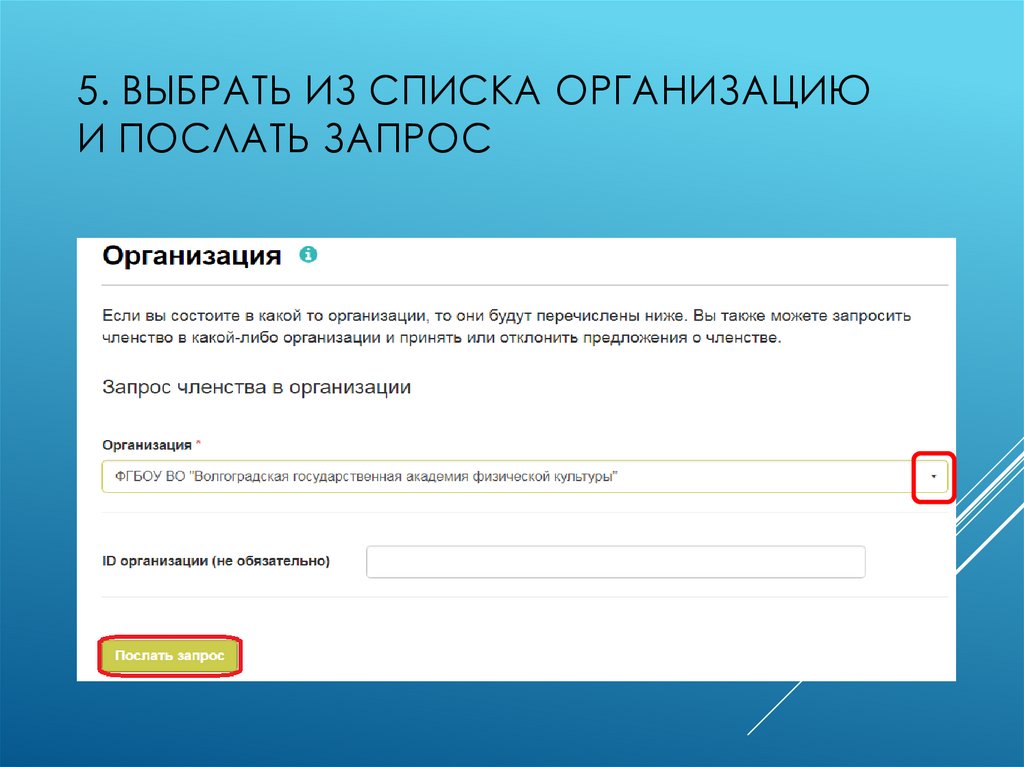 5. ВЫБРАТЬ ИЗ СПИСКА ОРГАНИЗАЦИЮ И ПОСЛАТЬ ЗАПРОС

Организация

Если вы состоите в какой то организации, то они будут перечислены ниже. Вы также можете запросить членство в какой-либо организации и принять или отклонить предложения о членстве.

Запрос членства в организации

Организация *

ФГБОУ ВО "Волгоградская государственная академия физической культуры"

ID организации (не обязательно)

Послать запрос